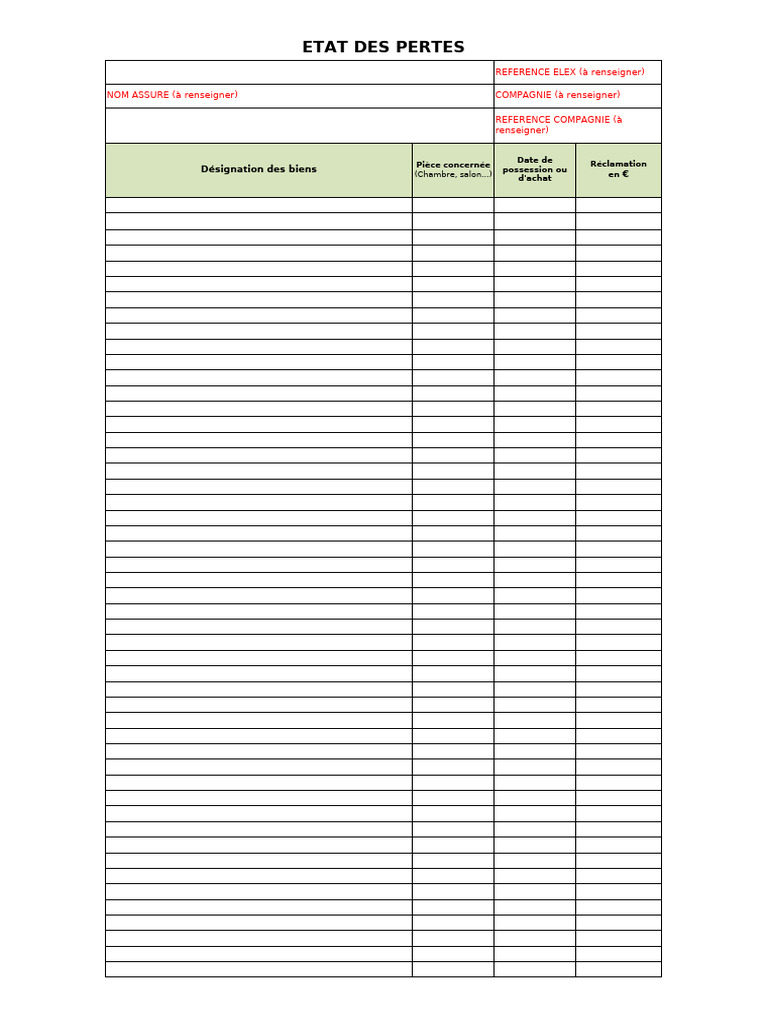 ETAT DES PERTES

| | REFERENCE ELEX (à renseigner) |
|---|---|
| NOM ASSURE (à renseigner) | COMPAGNIE (à renseigner) |
| | REFERENCE COMPAGNIE (à renseigner) |

| Désignation des biens | Pièce concernée (Chambre, salon...) | Date de possession ou d'achat | Réclamation en € |
|---|---|---|---|
| | | | |